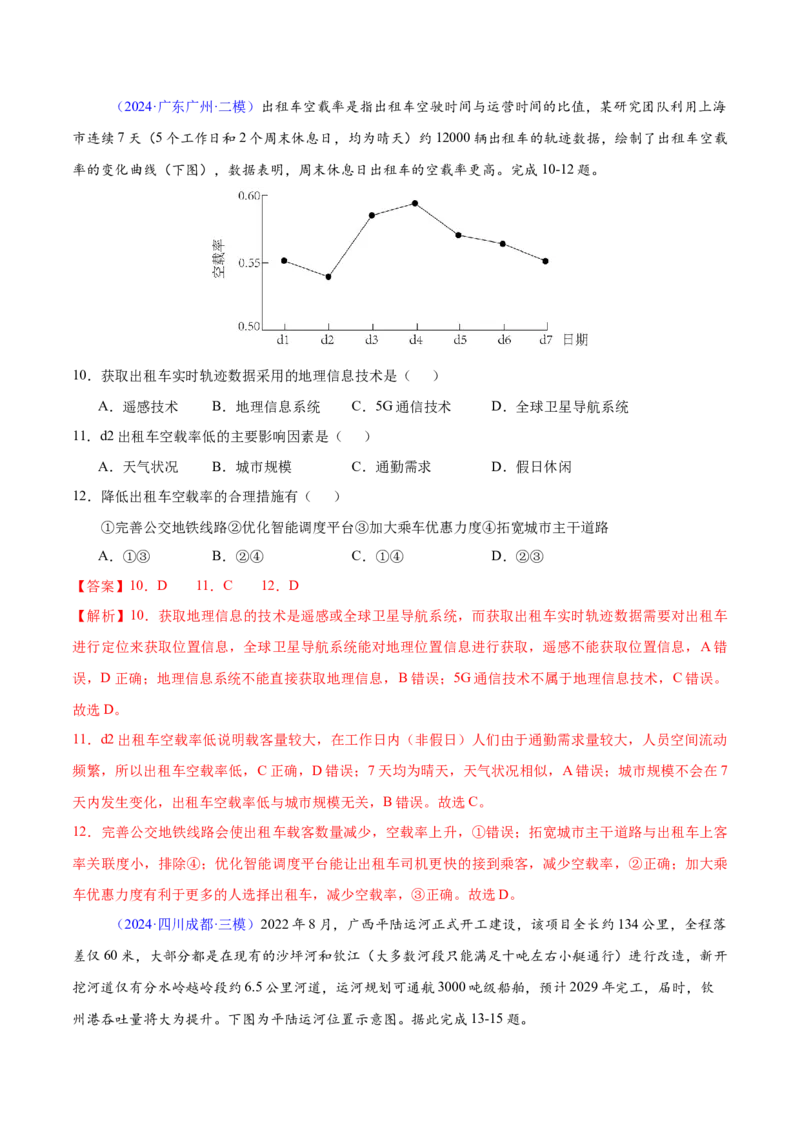 （2024·广东广州·二模）出租车空载率是指出租车空驶时间与运营时间的比值，某研究团队利用上海市连续7天（5个工作日和2个周末休息日，均为晴天）约12000辆出租车的轨迹数据，绘制了出租车空载率的变化曲线（下图），数据表明，周末休息日出租车的空载率更高。完成10-12题。

0.60
0.55
0.50
空载率
d1 d2 d3 d4 d5 d6 d7 日期

10．获取出租车实时轨迹数据采用的地理信息技术是（　）

A．遥感技术　B．地理信息系统　C．5G通信技术　D．全球卫星导航系统

11．d2出租车空载率低的主要影响因素是（　）

A．天气状况　B．城市规模　C．通勤需求　D．假日休闲

12．降低出租车空载率的合理措施有（　）

①完善公交地铁线路②优化智能调度平台③加大乘车优惠力度④拓宽城市主干道路

A．①③　B．②④　C．①④　D．②③

【答案】10．D　11．C　12．D

【解析】10．获取地理信息的技术是遥感或全球卫星导航系统，而获取出租车实时轨迹数据需要对出租车进行定位来获取位置信息，全球卫星导航系统能对地理位置信息进行获取，遥感不能获取位置信息，A错误，D正确；地理信息系统不能直接获取地理信息，B错误；5G通信技术不属于地理信息技术，C错误。故选D。

11．d2出租车空载率低说明载客量较大，在工作日内（非假日）人们由于通勤需求量较大，人员空间流动频繁，所以出租车空载率低，C正确，D错误；7天均为晴天，天气状况相似，A错误；城市规模不会在7天内发生变化，出租车空载率低与城市规模无关，B错误。故选C。

12．完善公交地铁线路会使出租车载客数量减少，空载率上升，①错误；拓宽城市主干道路与出租车上客率关联度小，排除④；优化智能调度平台能让出租车司机更快的接到乘客，减少空载率，②正确；加大乘车优惠力度有利于更多的人选择出租车，减少空载率，③正确。故选D。

（2024·四川成都·三模）2022年8月，广西平陆运河正式开工建设，该项目全长约134公里，全程落差仅60米，大部分都是在现有的沙坪河和钦江（大多数河段只能满足十吨左右小艇通行）进行改造，新开挖河道仅有分水岭越岭段约6.5公里河道，运河规划可通航3000吨级船舶，预计2029年完工，届时，钦州港吞吐量将大为提升。下图为平陆运河位置示意图。据此完成13-15题。